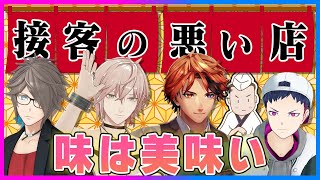 接客の悪い店

味は美味い